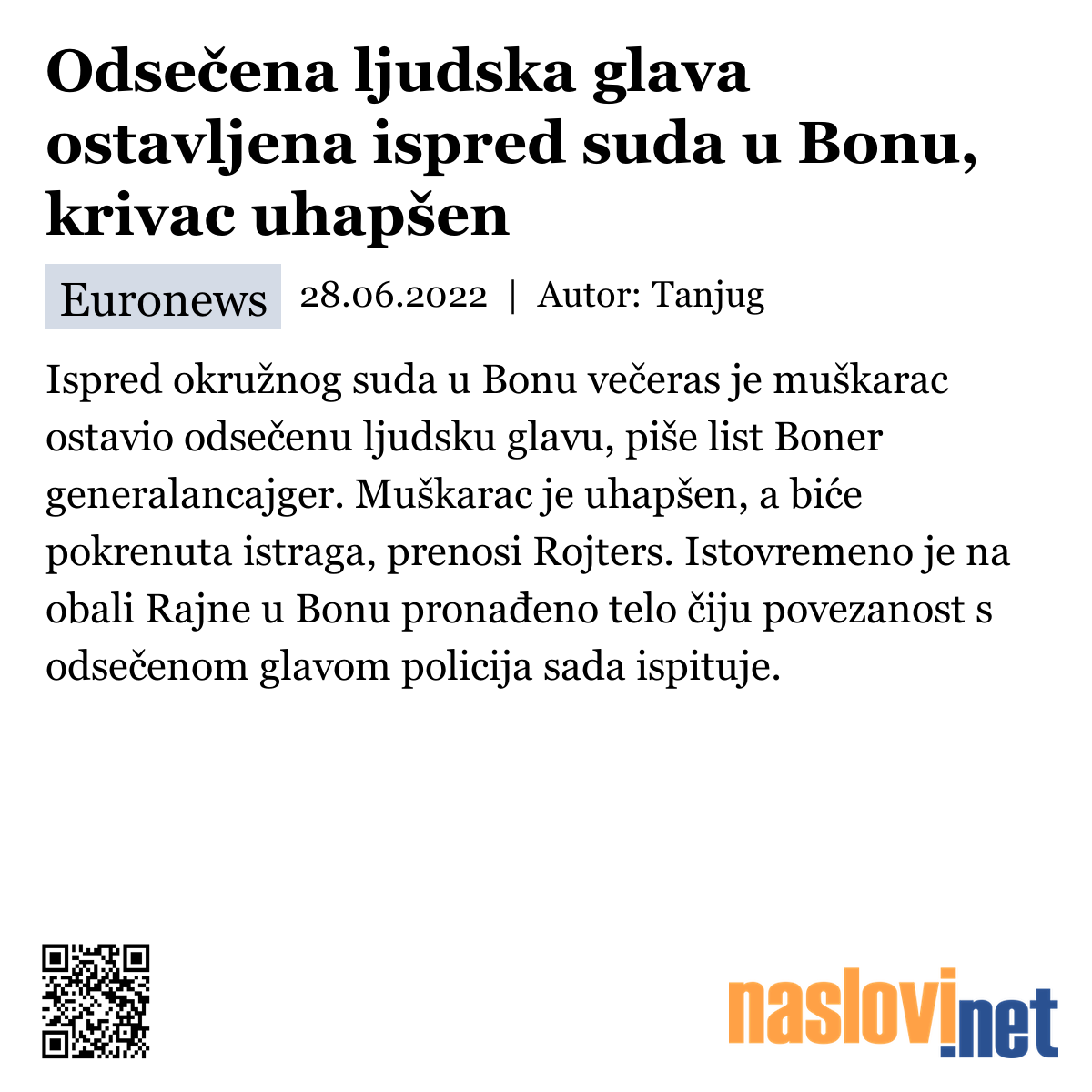 Odsečena ljudska glava ostavljena ispred suda u Bonu, krivac uhapšen

Euronews 28.06.2022 | Autor: Tanjug

Ispred okružnog suda u Bonu večeras je muškarac ostavio odsečenu ljudsku glavu, piše list Boner generalancajger. Muškarac je uhapšen, a biće pokrenuta istraga, prenosi Rojters. Istovremeno je na obali Rajne u Bonu pronađeno telo čiju povezanost s odsečenom glavom policija sada ispituje.

naslovi.net